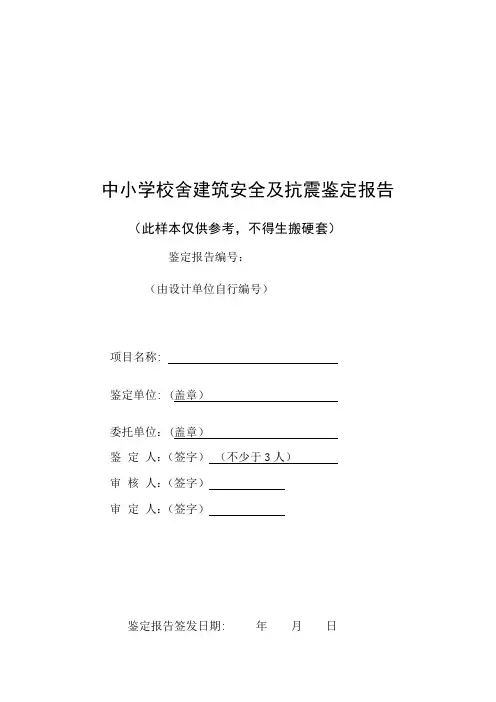 中小学校舍建筑安全及抗震鉴定报告

（此样本仅供参考，不得生搬硬套）

鉴定报告编号：

（由设计单位自行编号）

项目名称：

鉴定单位：（盖章）

委托单位：（盖章）

鉴 定 人：（签字） （不少于 3 人）

审 核 人：（签字）

审 定 人：（签字）

鉴定报告签发日期： 年 月 日